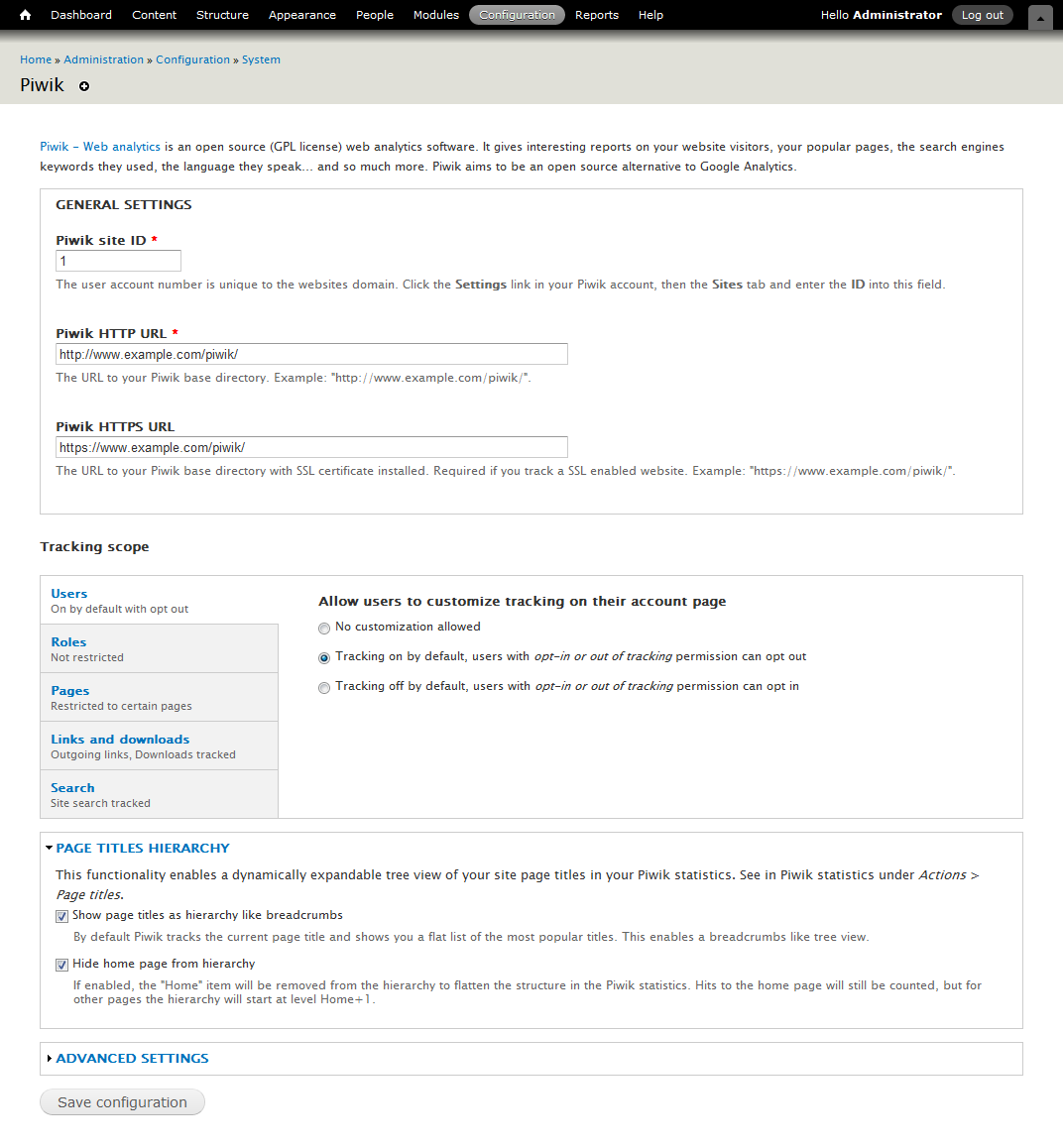 Dashboard Content Structure Appearance People Modules Configuration Reports Help Hello Administrator Log out

Home » Administration » Configuration » System

Piwik

Piwik - Web analytics is an open source (GPL license) web analytics software. It gives interesting reports on your website visitors, your popular pages, the search engines keywords they used, the language they speak... and so much more. Piwik aims to be an open source alternative to Google Analytics.

GENERAL SETTINGS

Piwik site ID *
1
The user account number is unique to the websites domain. Click the Settings link in your Piwik account, then the Sites tab and enter the ID into this field.

Piwik HTTP URL *
http://www.example.com/piwik/
The URL to your Piwik base directory. Example: "http://www.example.com/piwik/".

Piwik HTTPS URL
https://www.example.com/piwik/
The URL to your Piwik base directory with SSL certificate installed. Required if you track a SSL enabled website. Example: "https://www.example.com/piwik/".

Tracking scope

Users
On by default with opt out

Roles
Not restricted

Pages
Restricted to certain pages

Links and downloads
Outgoing links, Downloads tracked

Search
Site search tracked

Allow users to customize tracking on their account page

No customization allowed

Tracking on by default, users with opt-in or out of tracking permission can opt out

Tracking off by default, users with opt-in or out of tracking permission can opt in

PAGE TITLES HIERARCHY

This functionality enables a dynamically expandable tree view of your site page titles in your Piwik statistics. See in Piwik statistics under Actions > Page titles.

Show page titles as hierarchy like breadcrumbs
By default Piwik tracks the current page title and shows you a flat list of the most popular titles. This enables a breadcrumbs like tree view.

Hide home page from hierarchy
If enabled, the "Home" item will be removed from the hierarchy to flatten the structure in the Piwik statistics. Hits to the home page will still be counted, but for other pages the hierarchy will start at level Home+1.

ADVANCED SETTINGS

Save configuration